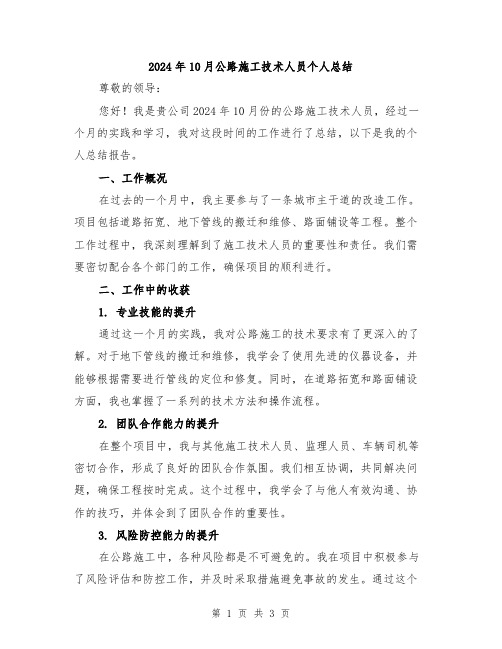 2024年10月公路施工技术人员个人总结

尊敬的领导：

您好！我是贵公司2024年10月份的公路施工技术人员，经过一个月的实践和学习，我对这段时间的工作进行了总结，以下是我的个人总结报告。

一、工作概况

在过去的一个月中，我主要参与了一条城市主干道的改造工作。项目包括道路拓宽、地下管线的搬迁和维修、路面铺设等工程。整个工作过程中，我深刻理解到了施工技术人员的重要性和责任。我们需要密切配合各个部门的工作，确保项目的顺利进行。

二、工作中的收获

1. 专业技能的提升

通过这一个月的实践，我对公路施工的技术要求有了更深入的了解。对于地下管线的搬迁和维修，我学会了使用先进的仪器设备，并能够根据需要进行管线的定位和修复。同时，在道路拓宽和路面铺设方面，我也掌握了一系列的技术方法和操作流程。

2. 团队合作能力的提升

在整个项目中，我与其他施工技术人员、监理人员、车辆司机等密切合作，形成了良好的团队合作氛围。我们相互协调，共同解决问题，确保工程按时完成。这个过程中，我学会了与他人有效沟通、协作的技巧，并体会到了团队合作的重要性。

3. 风险防控能力的提升

在公路施工中，各种风险都是不可避免的。我在项目中积极参与了风险评估和防控工作，并及时采取措施避免事故的发生。通过这个

第 1 页 共 3 页